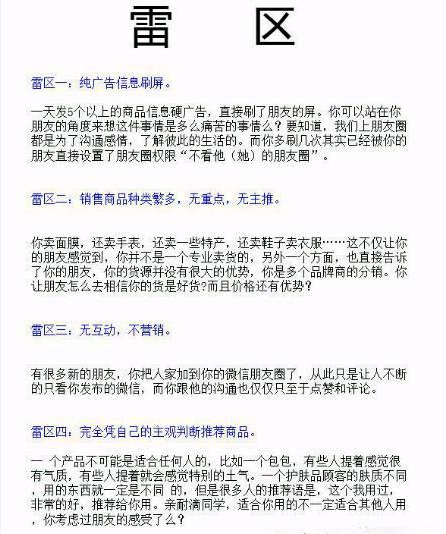 雷 区

雷区一：纯广告信息刷屏。

一天发5个以上的商品信息硬广告，直接刷了朋友的屏。你可以站在你朋友的角度来想这件事情是多么痛苦的事情么？要知道，我们上朋友圈都是为了沟通感情，了解彼此的生活的。而你多刷几次其实已经被你的朋友直接设置了朋友圈权限“不看他（她）的朋友圈”。

雷区二：销售商品种类繁多，无重点，无主推。

你卖面膜，还卖手表，还卖一些特产，还卖鞋子卖衣服……这不仅让你的朋友感觉到，你并不是一个专业卖货的，另外一个方面，也直接告诉了你的朋友，你的货源并没有很大的优势，你是多个品牌商的分销。你让朋友怎么去相信你的货是好货?而且价格还有优势?

雷区三：无互动，不营销。

有很多新的朋友，你把人家加到你的微信朋友圈了，从此只是让人不断的只看你发布的微信，而你跟他的沟通也仅仅只至于点赞和评论。

雷区四：完全凭自己的主观判断推荐商品。

一 个产品不可能是适合任何人的，比如一个包包，有些人提着感觉很有气质，有些人提着就会感觉特别的土气。一个护肤品顾客的肤质不同，用的东西就一定是不同 的，但是很多人的推荐语是，这个我用过，非常的好，推荐给你用。亲耐滴同学，适合你用的不一定适合其他人用，你考虑过朋友的感受了么？